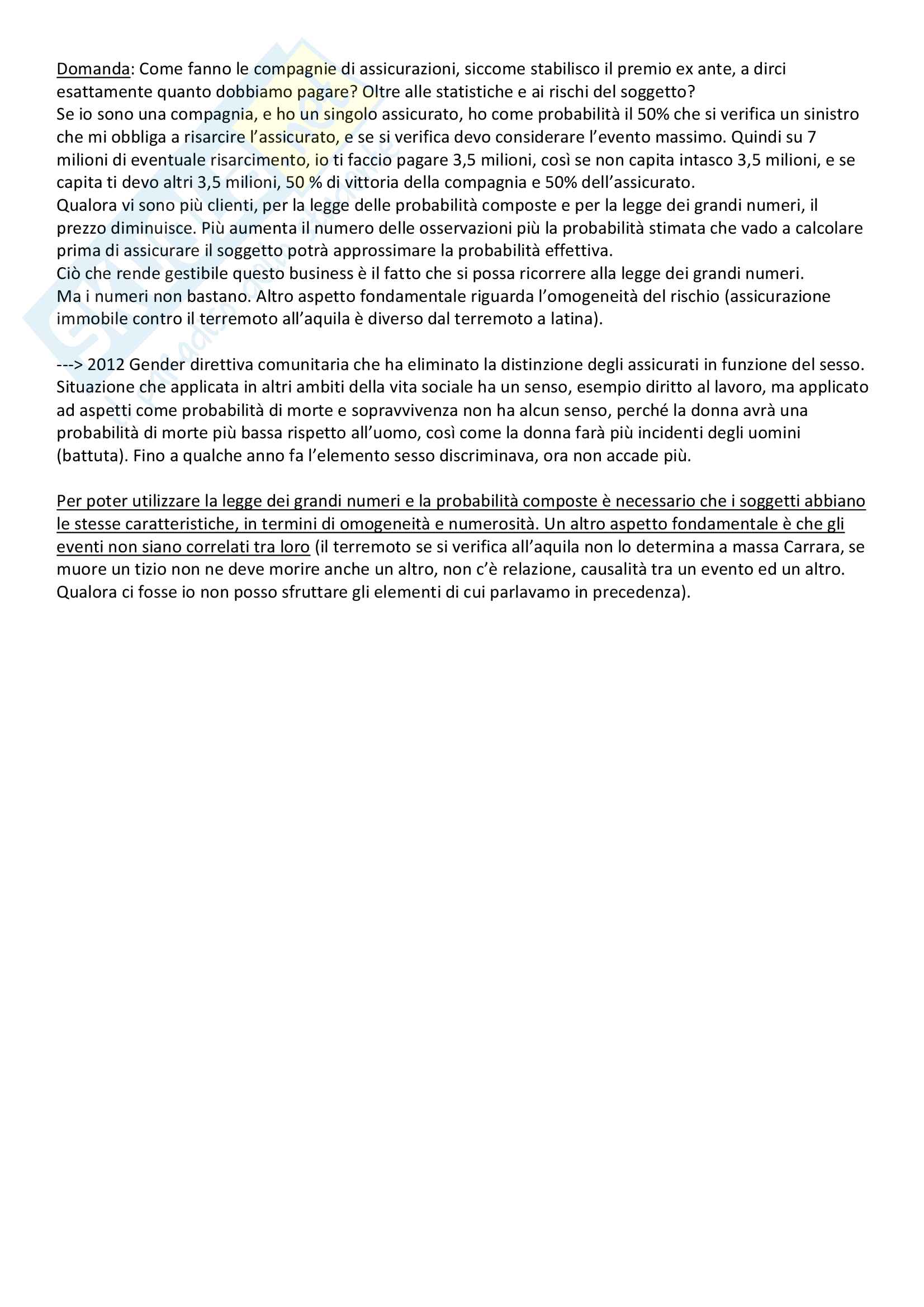 Domanda: Come fanno le compagnie di assicurazioni, siccome stabilisco il premio ex ante, a dirci esattamente quanto dobbiamo pagare? Oltre alle statistiche e ai rischi del soggetto?
Se io sono una compagnia, e ho un singolo assicurato, ho come probabilità il 50% che si verifica un sinistro che mi obbliga a risarcire l'assicurato, e se si verifica devo considerare l'evento massimo. Quindi su 7 milioni di eventuale risarcimento, io ti faccio pagare 3,5 milioni, così se non capita intasco 3,5 milioni, e se capita ti devo altri 3,5 milioni, 50 % di vittoria della compagnia e 50% dell'assicurato.
Qualora vi sono più clienti, per la legge delle probabilità composte e per la legge dei grandi numeri, il prezzo diminuisce. Più aumenta il numero delle osservazioni più la probabilità stimata che vado a calcolare prima di assicurare il soggetto potrà approssimare la probabilità effettiva.
Ciò che rende gestibile questo business è il fatto che si possa ricorrere alla legge dei grandi numeri.
Ma i numeri non bastano. Altro aspetto fondamentale riguarda l'omogeneità del rischio (assicurazione immobile contro il terremoto all'aquila è diverso dal terremoto a latina).

---> 2012 Gender direttiva comunitaria che ha eliminato la distinzione degli assicurati in funzione del sesso. Situazione che applicata in altri ambiti della vita sociale ha un senso, esempio diritto al lavoro, ma applicato ad aspetti come probabilità di morte e sopravvivenza non ha alcun senso, perché la donna avrà una probabilità di morte più bassa rispetto all'uomo, così come la donna farà più incidenti degli uomini (battuta). Fino a qualche anno fa l'elemento sesso discriminava, ora non accade più.

Per poter utilizzare la legge dei grandi numeri e la probabilità composte è necessario che i soggetti abbiano le stesse caratteristiche, in termini di omogeneità e numerosità. Un altro aspetto fondamentale è che gli eventi non siano correlati tra loro (il terremoto se si verifica all'aquila non lo determina a massa Carrara, se muore un tizio non ne deve morire anche un altro, non c'è relazione, causalità tra un evento ed un altro. Qualora ci fosse io non posso sfruttare gli elementi di cui parlavamo in precedenza).